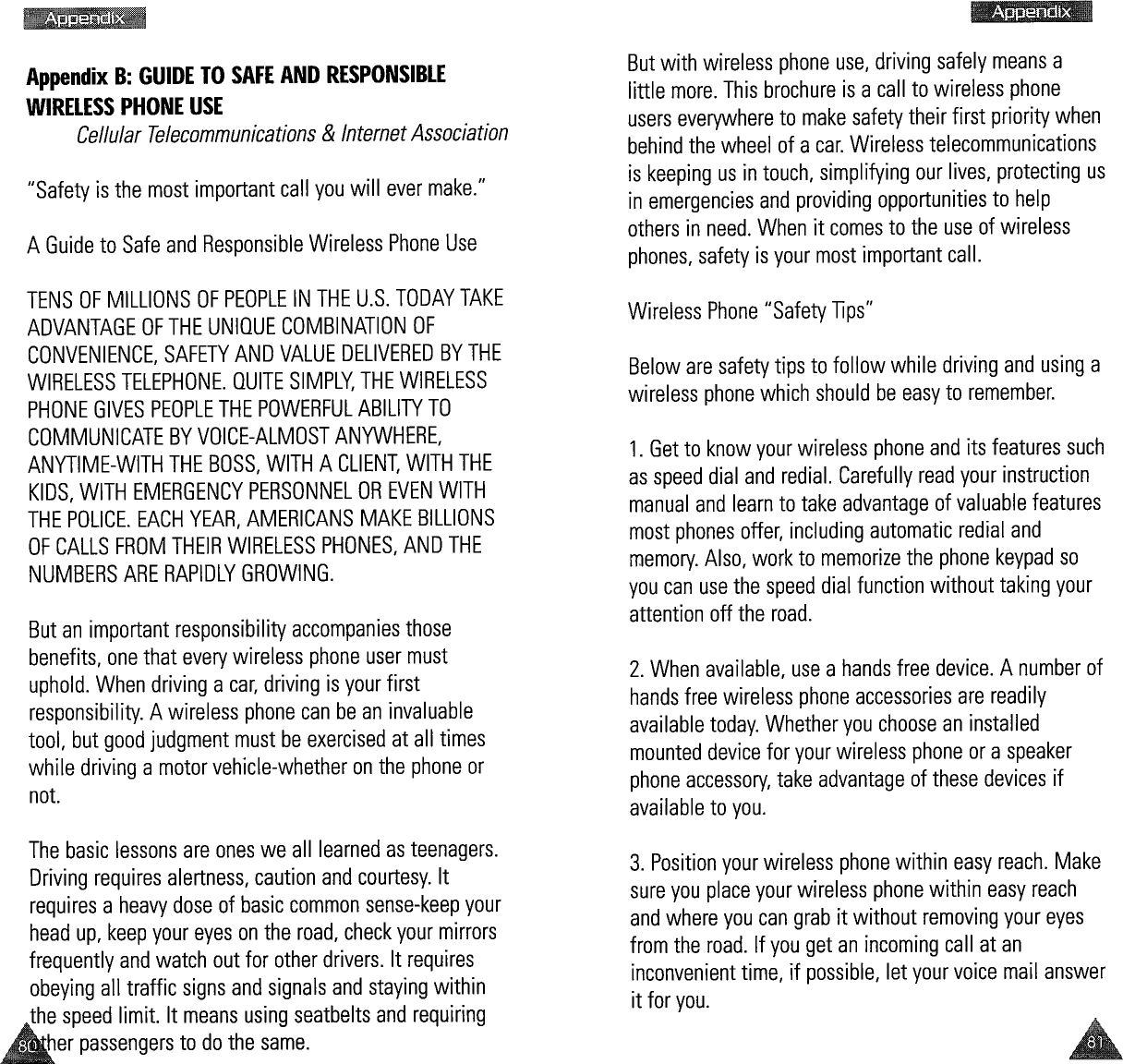 Appendix

Appendix B: GUIDE TO SAFE AND RESPONSIBLE WIRELESS PHONE USE

Cellular Telecommunications & Internet Association

"Safety is the most important call you will ever make."

A Guide to Safe and Responsible Wireless Phone Use

TENS OF MILLIONS OF PEOPLE IN THE U.S. TODAY TAKE ADVANTAGE OF THE UNIQUE COMBINATION OF CONVENIENCE, SAFETY AND VALUE DELIVERED BY THE WIRELESS TELEPHONE. QUITE SIMPLY, THE WIRELESS PHONE GIVES PEOPLE THE POWERFUL ABILITY TO COMMUNICATE BY VOICE-ALMOST ANYWHERE, ANYTIME-WITH THE BOSS, WITH A CLIENT, WITH THE KIDS, WITH EMERGENCY PERSONNEL OR EVEN WITH THE POLICE. EACH YEAR, AMERICANS MAKE BILLIONS OF CALLS FROM THEIR WIRELESS PHONES, AND THE NUMBERS ARE RAPIDLY GROWING.

But an important responsibility accompanies those benefits, one that every wireless phone user must uphold. When driving a car, driving is your first responsibility. A wireless phone can be an invaluable tool, but good judgment must be exercised at all times while driving a motor vehicle-whether on the phone or not.

The basic lessons are ones we all learned as teenagers. Driving requires alertness, caution and courtesy. It requires a heavy dose of basic common sense-keep your head up, keep your eyes on the road, check your mirrors frequently and watch out for other drivers. It requires obeying all traffic signs and signals and staying within the speed limit. It means using seatbelts and requiring other passengers to do the same.

80

Appendix

But with wireless phone use, driving safely means a little more. This brochure is a call to wireless phone users everywhere to make safety their first priority when behind the wheel of a car. Wireless telecommunications is keeping us in touch, simplifying our lives, protecting us in emergencies and providing opportunities to help others in need. When it comes to the use of wireless phones, safety is your most important call.

Wireless Phone "Safety Tips"

Below are safety tips to follow while driving and using a wireless phone which should be easy to remember.

1. Get to know your wireless phone and its features such as speed dial and redial. Carefully read your instruction manual and learn to take advantage of valuable features most phones offer, including automatic redial and memory. Also, work to memorize the phone keypad so you can use the speed dial function without taking your attention off the road.

2. When available, use a hands free device. A number of hands free wireless phone accessories are readily available today. Whether you choose an installed mounted device for your wireless phone or a speaker phone accessory, take advantage of these devices if available to you.

3. Position your wireless phone within easy reach. Make sure you place your wireless phone within easy reach and where you can grab it without removing your eyes from the road. If you get an incoming call at an inconvenient time, if possible, let your voice mail answer it for you.

81